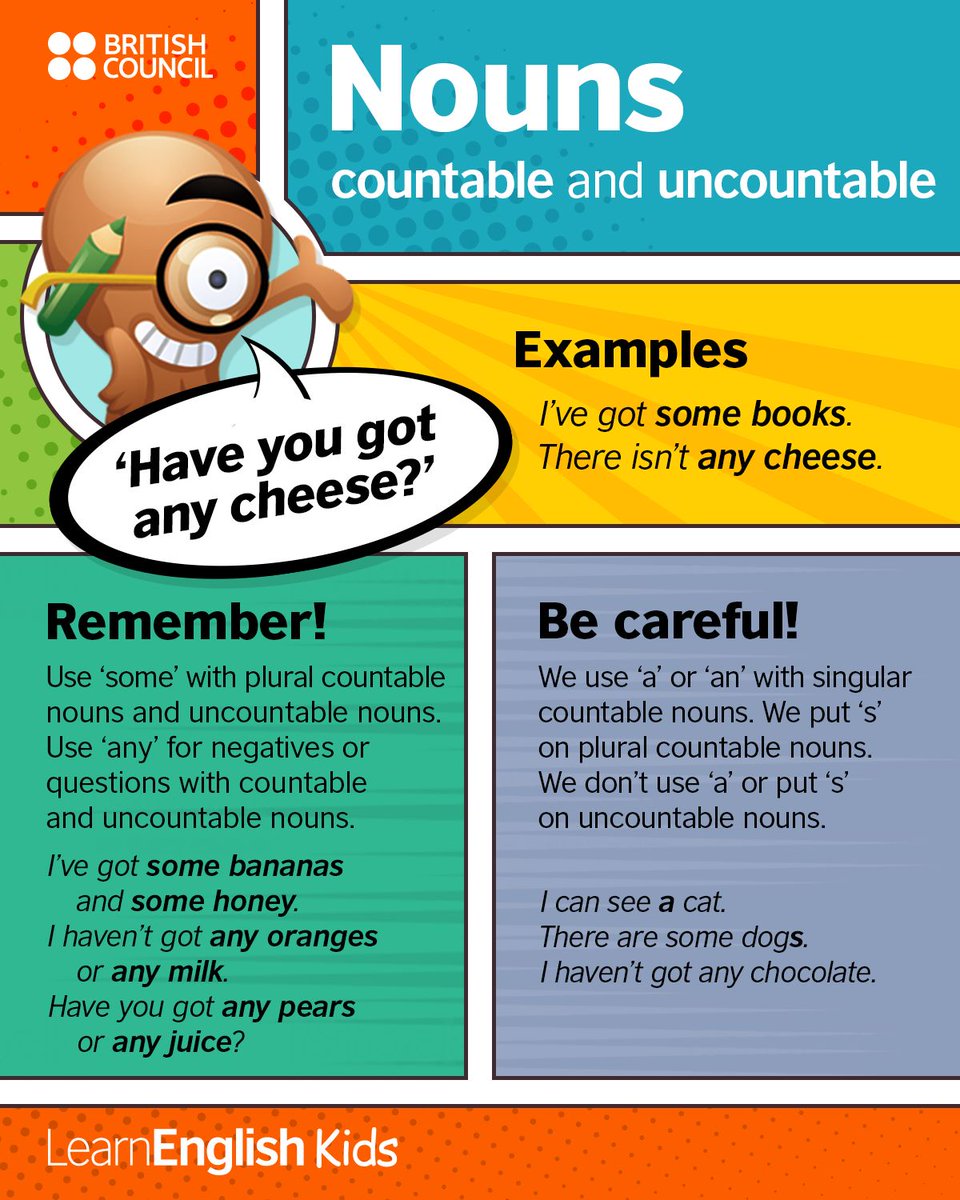 BRITISH COUNCIL

Nouns

countable and uncountable

'Have you got any cheese?'

Examples

I've got some books.
There isn't any cheese.

Remember!

Use 'some' with plural countable nouns and uncountable nouns. Use 'any' for negatives or questions with countable and uncountable nouns.

I've got some bananas and some honey.
I haven't got any oranges or any milk.
Have you got any pears or any juice?

Be careful!

We use 'a' or 'an' with singular countable nouns. We put 's' on plural countable nouns. We don't use 'a' or put 's' on uncountable nouns.

I can see a cat.
There are some dogs.
I haven't got any chocolate.

LearnEnglish Kids